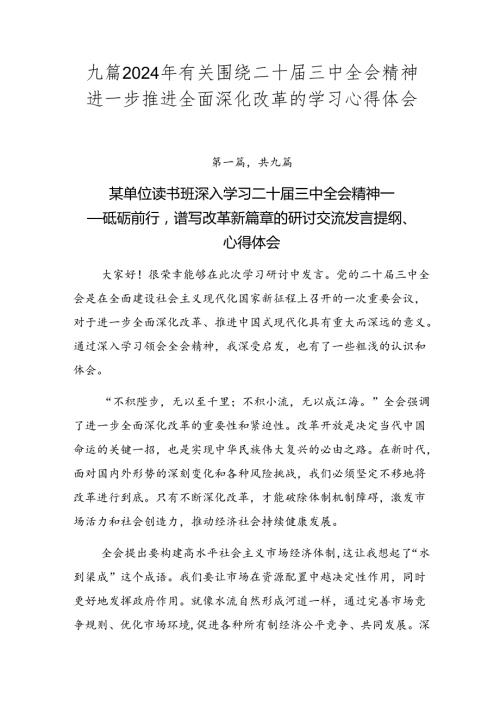 九篇2024年有关围绕二十届三中全会精神进一步推进全面深化改革的学习心得体会

第一篇，共九篇

某单位读书班深入学习二十届三中全会精神——砥砺前行，谱写改革新篇章的研讨交流发言提纲、心得体会

大家好！很荣幸能够在此次学习研讨中发言。党的二十届三中全会是在全面建设社会主义现代化国家新征程上召开的一次重要会议，对于进一步全面深化改革、推进中国式现代化具有重大而深远的意义。通过深入学习领会全会精神，我深受启发，也有了一些粗浅的认识和体会。

“不积跬步，无以至千里；不积小流，无以成江海。”全会强调了进一步全面深化改革的重要性和紧迫性。改革开放是决定当代中国命运的关键一招，也是实现中华民族伟大复兴的必由之路。在新时代，面对国内外形势的深刻变化和各种风险挑战，我们必须坚定不移地将改革进行到底。只有不断深化改革，才能破除体制机制障碍，激发市场活力和社会创造力，推动经济社会持续健康发展。

全会提出要构建高水平社会主义市场经济体制，这让我想起了“水到渠成”这个成语。我们要让市场在资源配置中起决定性作用，同时更好地发挥政府作用。就像水流自然形成河道一样，通过完善市场竞争规则、优化市场环境，促进各种所有制经济公平竞争、共同发展。深